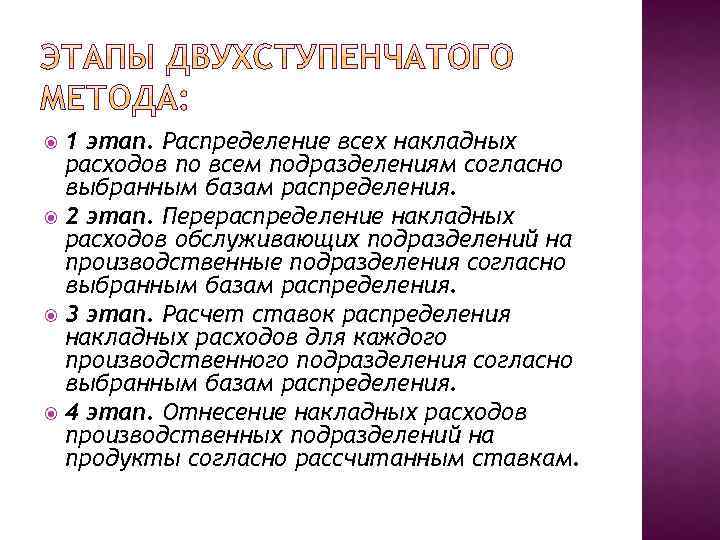 ЭТАПЫ ДВУХСТУПЕНЧАТОГО МЕТОДА:

1 этап. Распределение всех накладных расходов по всем подразделениям согласно выбранным базам распределения.

2 этап. Перераспределение накладных расходов обслуживающих подразделений на производственные подразделения согласно выбранным базам распределения.

3 этап. Расчет ставок распределения накладных расходов для каждого производственного подразделения согласно выбранным базам распределения.

4 этап. Отнесение накладных расходов производственных подразделений на продукты согласно рассчитанным ставкам.